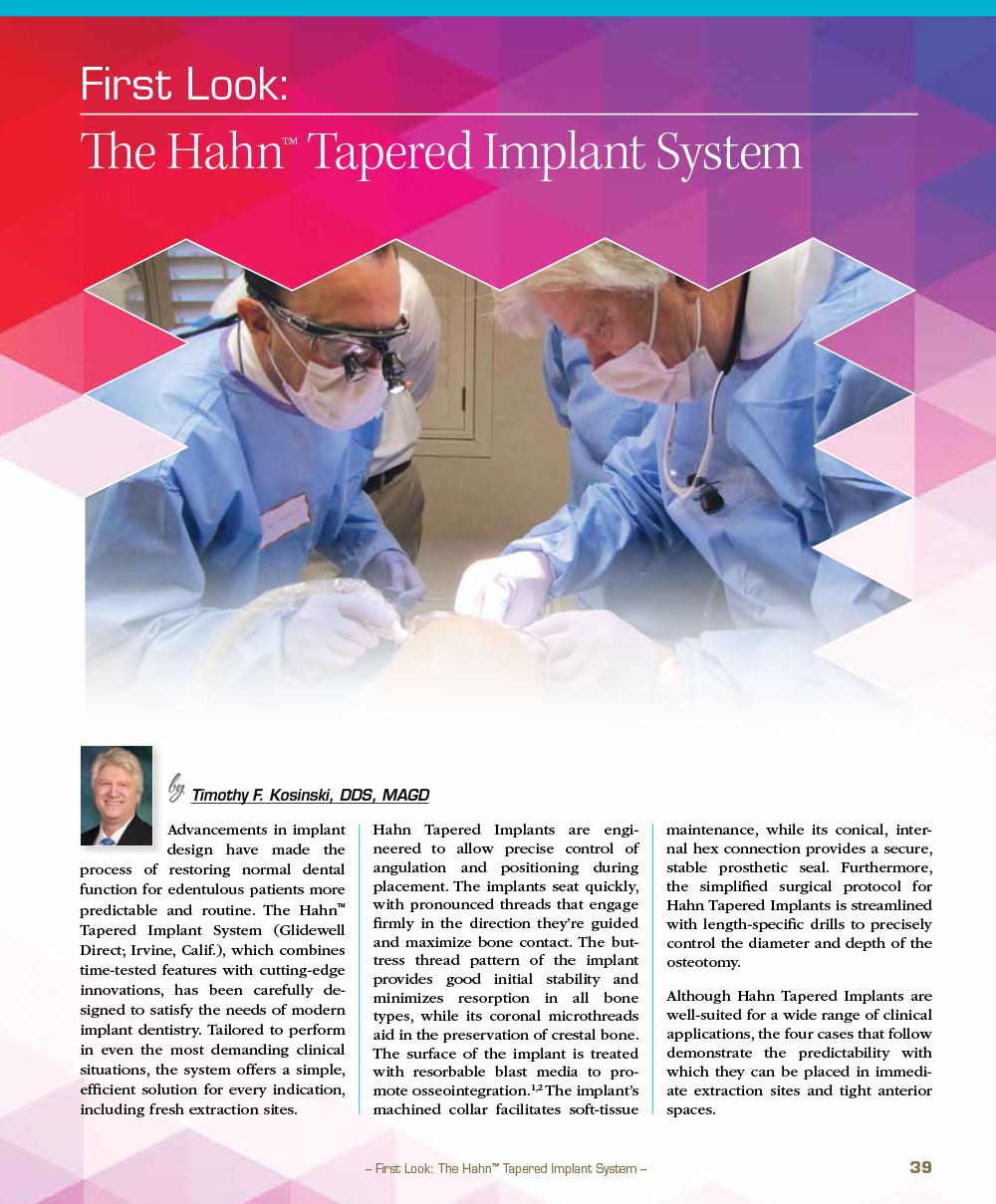 First Look:

The Hahn™ Tapered Implant System

by Timothy F. Kosinski, DDS, MAGD

Advancements in implant design have made the process of restoring normal dental function for edentulous patients more predictable and routine. The Hahn™ Tapered Implant System (Glidewell Direct; Irvine, Calif.), which combines time-tested features with cutting-edge innovations, has been carefully designed to satisfy the needs of modern implant dentistry. Tailored to perform in even the most demanding clinical situations, the system offers a simple, efficient solution for every indication, including fresh extraction sites.

Hahn Tapered Implants are engineered to allow precise control of angulation and positioning during placement. The implants seat quickly, with pronounced threads that engage firmly in the direction they're guided and maximize bone contact. The buttress thread pattern of the implant provides good initial stability and minimizes resorption in all bone types, while its coronal microthreads aid in the preservation of crestal bone. The surface of the implant is treated with resorbable blast media to promote osseointegration.$^{1,2}$ The implant's machined collar facilitates soft-tissue maintenance, while its conical, internal hex connection provides a secure, stable prosthetic seal. Furthermore, the simplified surgical protocol for Hahn Tapered Implants is streamlined with length-specific drills to precisely control the diameter and depth of the osteotomy.

Although Hahn Tapered Implants are well-suited for a wide range of clinical applications, the four cases that follow demonstrate the predictability with which they can be placed in immediate extraction sites and tight anterior spaces.

– First Look: The Hahn™ Tapered Implant System –

39